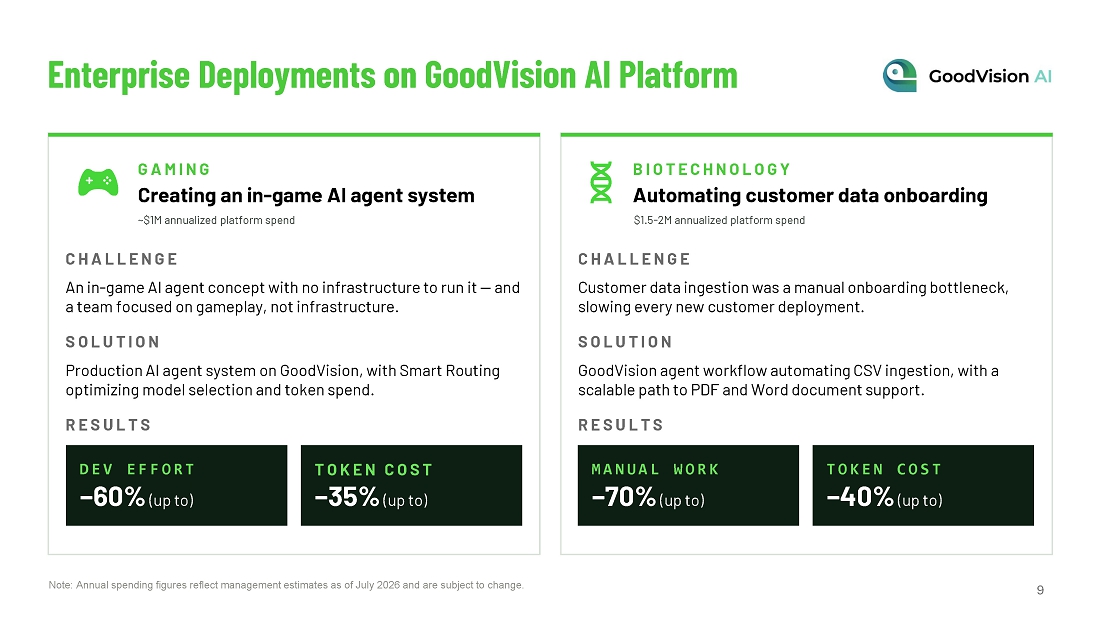 Enterprise Deployments on GoodVision AI Platform

GoodVision AI

GAMING
Creating an in-game AI agent system
~$1M annualized platform spend

CHALLENGE

An in-game AI agent concept with no infrastructure to run it — and a team focused on gameplay, not infrastructure.

SOLUTION

Production AI agent system on GoodVision, with Smart Routing optimizing model selection and token spend.

RESULTS

DEV EFFORT
-60% (up to)

TOKEN COST
-35% (up to)

BIOTECHNOLOGY
Automating customer data onboarding
$1.5-2M annualized platform spend

CHALLENGE

Customer data ingestion was a manual onboarding bottleneck, slowing every new customer deployment.

SOLUTION

GoodVision agent workflow automating CSV ingestion, with a scalable path to PDF and Word document support.

RESULTS

MANUAL WORK
-70% (up to)

TOKEN COST
-40% (up to)

Note: Annual spending figures reflect management estimates as of July 2026 and are subject to change.

9